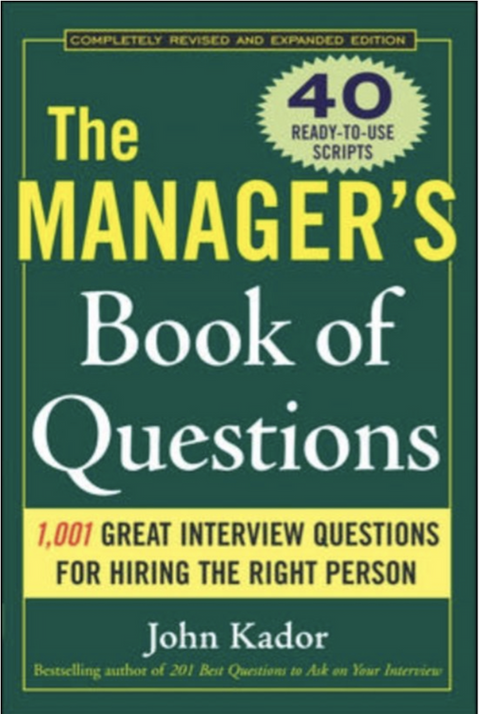 COMPLETELY REVISED AND EXPANDED EDITION

40 READY-TO-USE SCRIPTS

The MANAGER'S Book of Questions

1,001 GREAT INTERVIEW QUESTIONS FOR HIRING THE RIGHT PERSON

John Kador

Bestselling author of 201 Best Questions to Ask on Your Interview